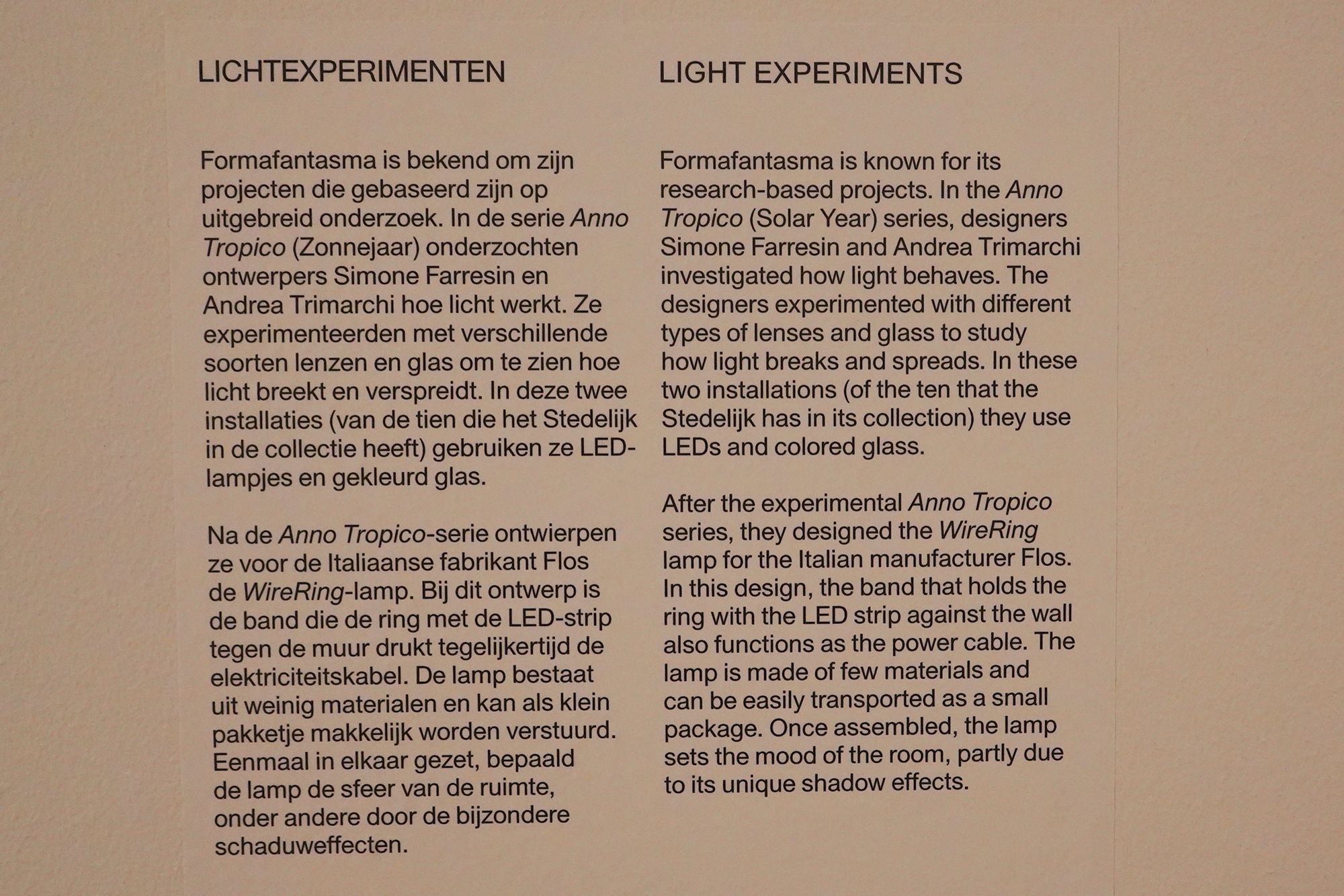 LICHTEXPERIMENTEN

Formafantasma is bekend om zijn projecten die gebaseerd zijn op uitgebreid onderzoek. In de serie Anno Tropico (Zonnejaar) onderzochten ontwerpers Simone Farresin en Andrea Trimarchi hoe licht werkt. Ze experimenteerden met verschillende soorten lenzen en glas om te zien hoe licht breekt en verspreidt. In deze twee installaties (van de tien die het Stedelijk in de collectie heeft) gebruiken ze LED-lampjes en gekleurd glas.

Na de Anno Tropico-serie ontwierpen ze voor de Italiaanse fabrikant Flos de WireRing-lamp. Bij dit ontwerp is de band die de ring met de LED-strip tegen de muur drukt tegelijkertijd de elektriciteitskabel. De lamp bestaat uit weinig materialen en kan als klein pakketje makkelijk worden verstuurd. Eenmaal in elkaar gezet, bepaald de lamp de sfeer van de ruimte, onder andere door de bijzondere schaduweffecten.

LIGHT EXPERIMENTS

Formafantasma is known for its research-based projects. In the Anno Tropico (Solar Year) series, designers Simone Farresin and Andrea Trimarchi investigated how light behaves. The designers experimented with different types of lenses and glass to study how light breaks and spreads. In these two installations (of the ten that the Stedelijk has in its collection) they use LEDs and colored glass.

After the experimental Anno Tropico series, they designed the WireRing lamp for the Italian manufacturer Flos. In this design, the band that holds the ring with the LED strip against the wall also functions as the power cable. The lamp is made of few materials and can be easily transported as a small package. Once assembled, the lamp sets the mood of the room, partly due to its unique shadow effects.